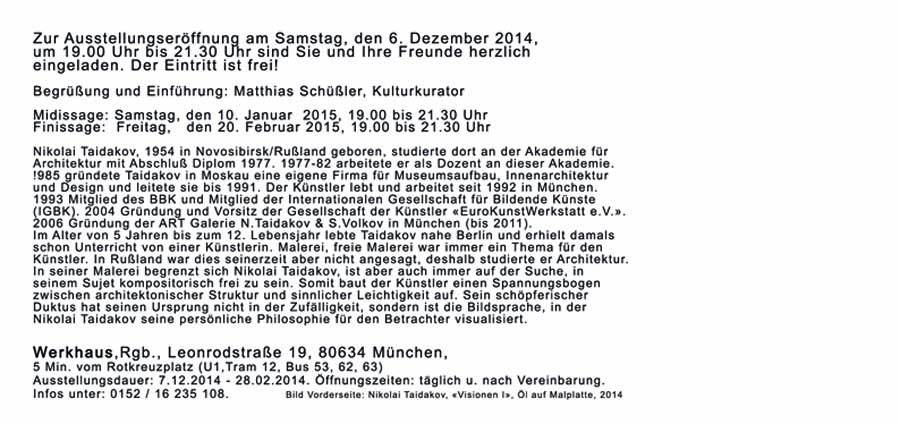 Zur Ausstellungseröffnung am Samstag, den 6. Dezember 2014, um 19.00 Uhr bis 21.30 Uhr sind Sie und Ihre Freunde herzlich eingeladen. Der Eintritt ist frei!

Begrüßung und Einführung: Matthias Schüßler, Kulturkurator

Midissage: Samstag, den 10. Januar 2015, 19.00 bis 21.30 Uhr
Finissage: Freitag, den 20. Februar 2015, 19.00 bis 21.30 Uhr

Nikolai Taidakov, 1954 in Novosibirsk/Rußland geboren, studierte dort an der Akademie für Architektur mit Abschluß Diplom 1977. 1977-82 arbeitete er als Dozent an dieser Akademie. !985 gründete Taidakov in Moskau eine eigene Firma für Museumsaufbau, Innenarchitektur und Design und leitete sie bis 1991. Der Künstler lebt und arbeitet seit 1992 in München. 1993 Mitglied des BBK und Mitglied der Internationalen Gesellschaft für Bildende Künste (IGBK). 2004 Gründung und Vorsitz der Gesellschaft der Künstler «EuroKunstWerkstatt e.V.». 2006 Gründung der ART Galerie N.Taidakov & S.Volkov in München (bis 2011).
Im Alter von 5 Jahren bis zum 12. Lebensjahr lebte Taidakov nahe Berlin und erhielt damals schon Unterricht von einer Künstlerin. Malerei, freie Malerei war immer ein Thema für den Künstler. In Rußland war dies seinerzeit aber nicht angesagt, deshalb studierte er Architektur. In seiner Malerei begrenzt sich Nikolai Taidakov, ist aber auch immer auf der Suche, in seinem Sujet kompositorisch frei zu sein. Somit baut der Künstler einen Spannungsbogen zwischen architektonischer Struktur und sinnlicher Leichtigkeit auf. Sein schöpferischer Duktus hat seinen Ursprung nicht in der Zufälligkeit, sondern ist die Bildsprache, in der Nikolai Taidakov seine persönliche Philosophie für den Betrachter visualisiert.

Werkhaus,Rgb., Leonrodstraße 19, 80634 München,
5 Min. vom Rotkreuzplatz (U1,Tram 12, Bus 53, 62, 63)
Ausstellungsdauer: 7.12.2014 - 28.02.2014. Öffnungszeiten: täglich u. nach Vereinbarung.
Infos unter: 0152 / 16 235 108.

Bild Vorderseite: Nikolai Taidakov, «Visionen I», Öl auf Malplatte, 2014